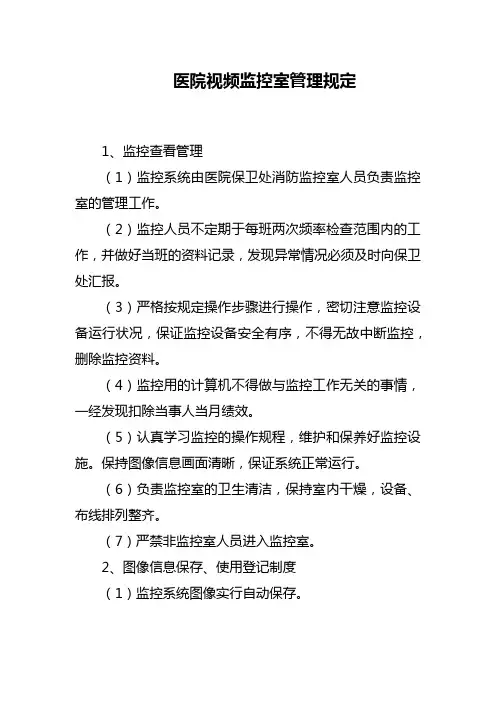 医院视频监控室管理规定

1、监控查看管理

（1）监控系统由医院保卫处消防监控室人员负责监控室的管理工作。

（2）监控人员不定期于每班两次频率检查范围内的工作，并做好当班的资料记录，发现异常情况必须及时向保卫处汇报。

（3）严格按规定操作步骤进行操作，密切注意监控设备运行状况，保证监控设备安全有序，不得无故中断监控，删除监控资料。

（4）监控用的计算机不得做与监控工作无关的事情，一经发现扣除当事人当月绩效。

（5）认真学习监控的操作规程，维护和保养好监控设施。保持图像信息画面清晰，保证系统正常运行。

（6）负责监控室的卫生清洁，保持室内干燥，设备、布线排列整齐。

（7）严禁非监控室人员进入监控室。

2、图像信息保存、使用登记制度

（1）监控系统图像实行自动保存。